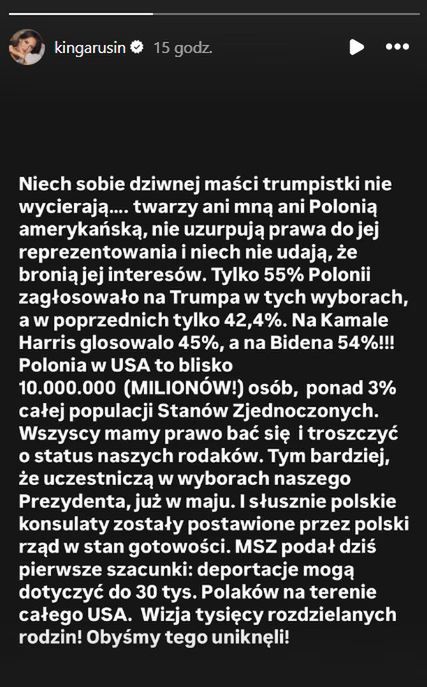 kingarusin 15 godz.

Niech sobie dziwnej maści trumpistki nie wycierają.... twarzy ani mną ani Polonią amerykańską, nie uzurpują prawa do jej reprezentowania i niech nie udają, że bronią jej interesów. Tylko 55% Polonii zagłosowało na Trumpa w tych wyborach, a w poprzednich tylko 42,4%. Na Kamale Harris glosowalo 45%, a na Bidena 54%!!! Polonia w USA to blisko 10.000.000 (MILIONÓW!) osób, ponad 3% całej populacji Stanów Zjednoczonych. Wszyscy mamy prawo bać się i troszczyć o status naszych rodaków. Tym bardziej, że uczestniczą w wyborach naszego Prezydenta, już w maju. I słusznie polskie konsulaty zostały postawione przez polski rząd w stan gotowości. MSZ podał dziś pierwsze szacunki: deportacje mogą dotyczyć do 30 tys. Polaków na terenie całego USA. Wizja tysięcy rozdzielanych rodzin! Obyśmy tego uniknęli!